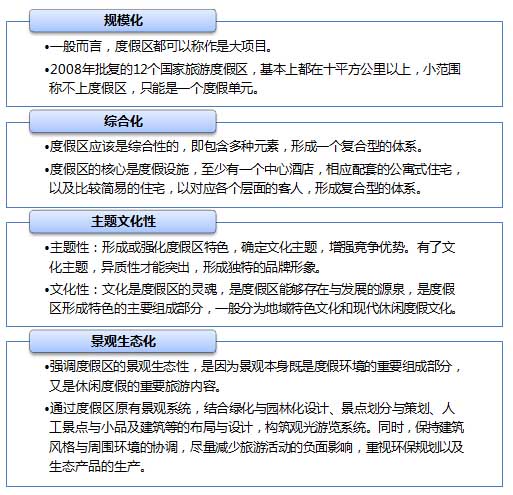 规模化

•一般而言，度假区都可以称作是大项目。

•2008年批复的12个国家旅游度假区，基本上都在十平方公里以上，小范围称不上度假区，只能是一个度假单元。

综合化

•度假区应该是综合性的，即包含多种元素，形成一个复合型的体系。

•度假区的核心是度假设施，至少有一个中心酒店，相应配套的公寓式住宅，以及比较简易的住宅，以对应各个层面的客人，形成复合型的体系。

主题文化性

•主题性：形成或强化度假区特色，确定文化主题，增强竞争优势。有了文化主题，异质性才能突出，形成独特的品牌形象。

•文化性：文化是度假区的灵魂，是度假区能够存在与发展的源泉，是度假区形成特色的主要组成部分，一般分为地域特色文化和现代休闲度假文化。

景观生态化

•强调度假区的景观生态性，是因为景观本身既是度假环境的重要组成部分，又是休闲度假的重要旅游内容。

•通过度假区原有景观系统，结合绿化与园林化设计、景点划分与策划、人工景点与小品及建筑等的布局与设计，构筑观光游览系统。同时，保持建筑风格与周围环境的协调，尽量减少旅游活动的负面影响，重视环保规划以及生态产品的生产。